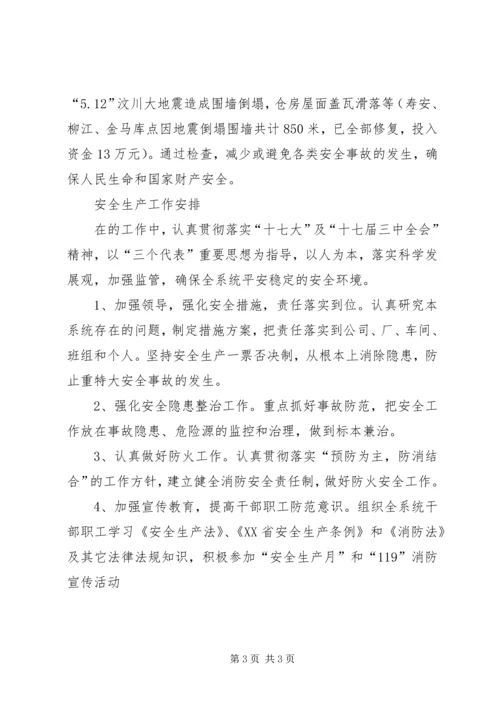 “5.12”汶川大地震造成围墙倒塌，仓房屋面盖瓦滑落等（寿安、柳江、金马库点因地震倒塌围墙共计850米，已全部修复，投入资金13万元）。通过检查，减少或避免各类安全事故的发生，确保人民生命和国家财产安全。

安全生产工作安排

在的工作中，认真贯彻落实“十七大”及“十七届三中全会”精神，以“三个代表”重要思想为指导，以人为本，落实科学发展观，加强监管，确保全系统平安稳定的安全环境。

1、加强领导，强化安全措施，责任落实到位。认真研究本系统存在的问题，制定措施方案，把责任落实到公司、厂、车间、班组和个人。坚持安全生产一票否决制，从根本上消除隐患，防止重特大安全事故的发生。

2、强化安全隐患整治工作。重点抓好事故防范，把安全工作放在事故隐患、危险源的监控和治理，做到标本兼治。

3、认真做好防火工作。认真贯彻落实“预防为主，防消结合”的工作方针，建立健全消防安全责任制，做好防火安全工作。

4、加强宣传教育，提高干部职工防范意识。组织全系统干部职工学习《安全生产法》、《XX省安全生产条例》和《消防法》及其它法律法规知识，积极参加“安全生产月”和“119”消防宣传活动

第3页 共3页